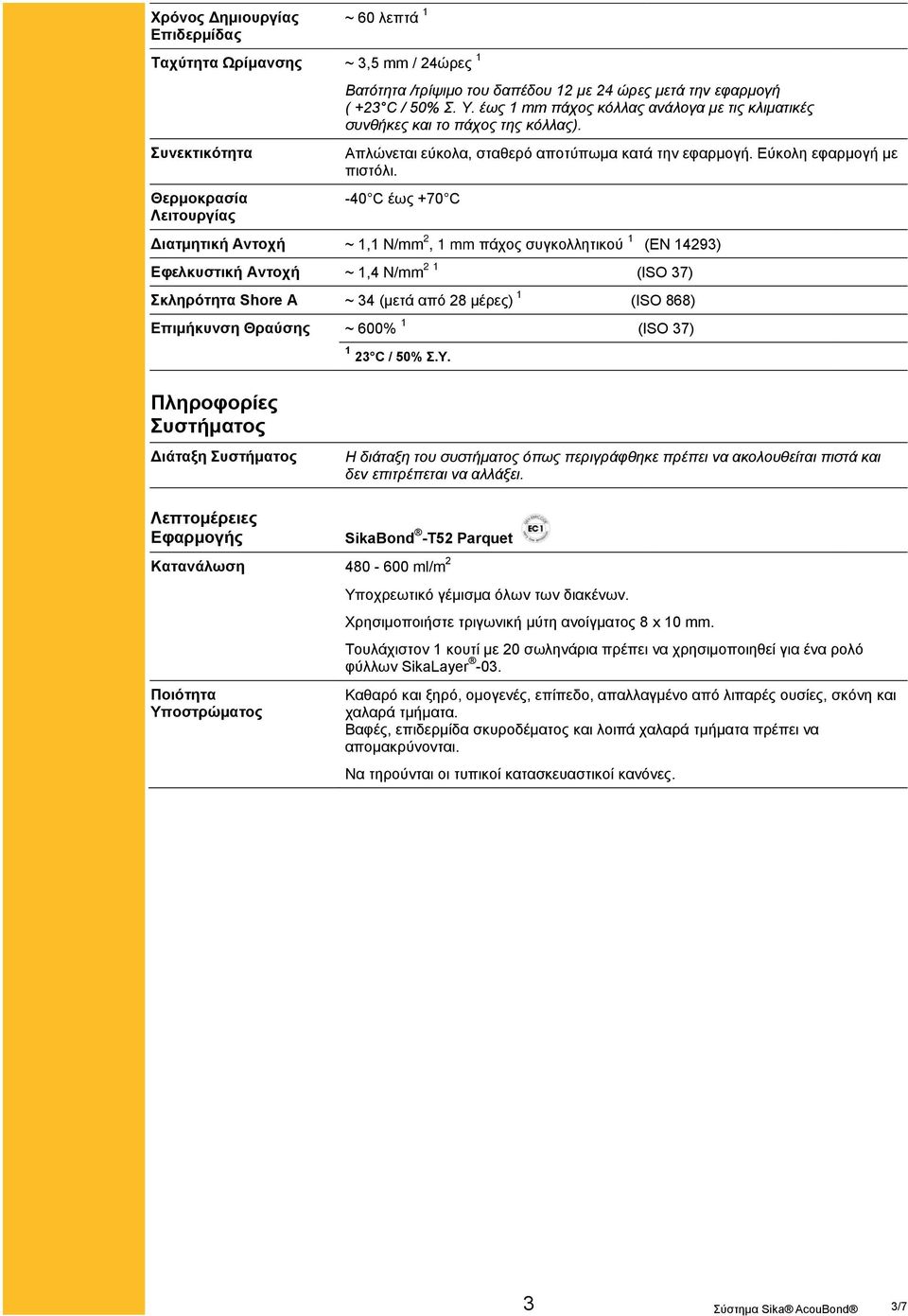 Χρόνος Δημιουργίας Επιδερμίδας ~ 60 λεπτά $^1$

Ταχύτητα Ωρίμανσης ~ 3,5 mm / 24ώρες $^1$

Βατότητα /τρίψιμο του δαπέδου 12 με 24 ώρες μετά την εφαρμογή ( +23°C / 50% Σ. Υ. έως 1 mm πάχος κόλλας ανάλογα με τις κλιματικές συνθήκες και το πάχος της κόλλας).

Συνεκτικότητα Απλώνεται εύκολα, σταθερό αποτύπωμα κατά την εφαρμογή. Εύκολη εφαρμογή με πιστόλι.

Θερμοκρασία Λειτουργίας -40°C έως +70°C

Διατμητική Αντοχή ~ 1,1 N/mm$^2$, 1 mm πάχος συγκολλητικού $^1$ (EN 14293)

Εφελκυστική Αντοχή ~ 1,4 N/mm$^2$ $^1$ (ISO 37)

Σκληρότητα Shore A ~ 34 (μετά από 28 μέρες) $^1$ (ISO 868)

Επιμήκυνση Θραύσης ~ 600% $^1$ (ISO 37)

$^1$ 23°C / 50% Σ.Υ.

Πληροφορίες Συστήματος

Διάταξη Συστήματος Η διάταξη του συστήματος όπως περιγράφθηκε πρέπει να ακολουθείται πιστά και δεν επιτρέπεται να αλλάξει.

Λεπτομέρειες Εφαρμογής SikaBond®-T52 Parquet

EC1

Κατανάλωση 480 - 600 ml/m$^2$

Υποχρεωτικό γέμισμα όλων των διακένων.

Χρησιμοποιήστε τριγωνική μύτη ανοίγματος 8 x 10 mm.

Τουλάχιστον 1 κουτί με 20 σωληνάρια πρέπει να χρησιμοποιηθεί για ένα ρολό φύλλων SikaLayer®-03.

Ποιότητα Υποστρώματος Καθαρό και ξηρό, ομογενές, επίπεδο, απαλλαγμένο από λιπαρές ουσίες, σκόνη και χαλαρά τμήματα.
Βαφές, επιδερμίδα σκυροδέματος και λοιπά χαλαρά τμήματα πρέπει να απομακρύνονται.

Να τηρούνται οι τυπικοί κατασκευαστικοί κανόνες.

3 Σύστημα Sika® AcouBond® 3/7